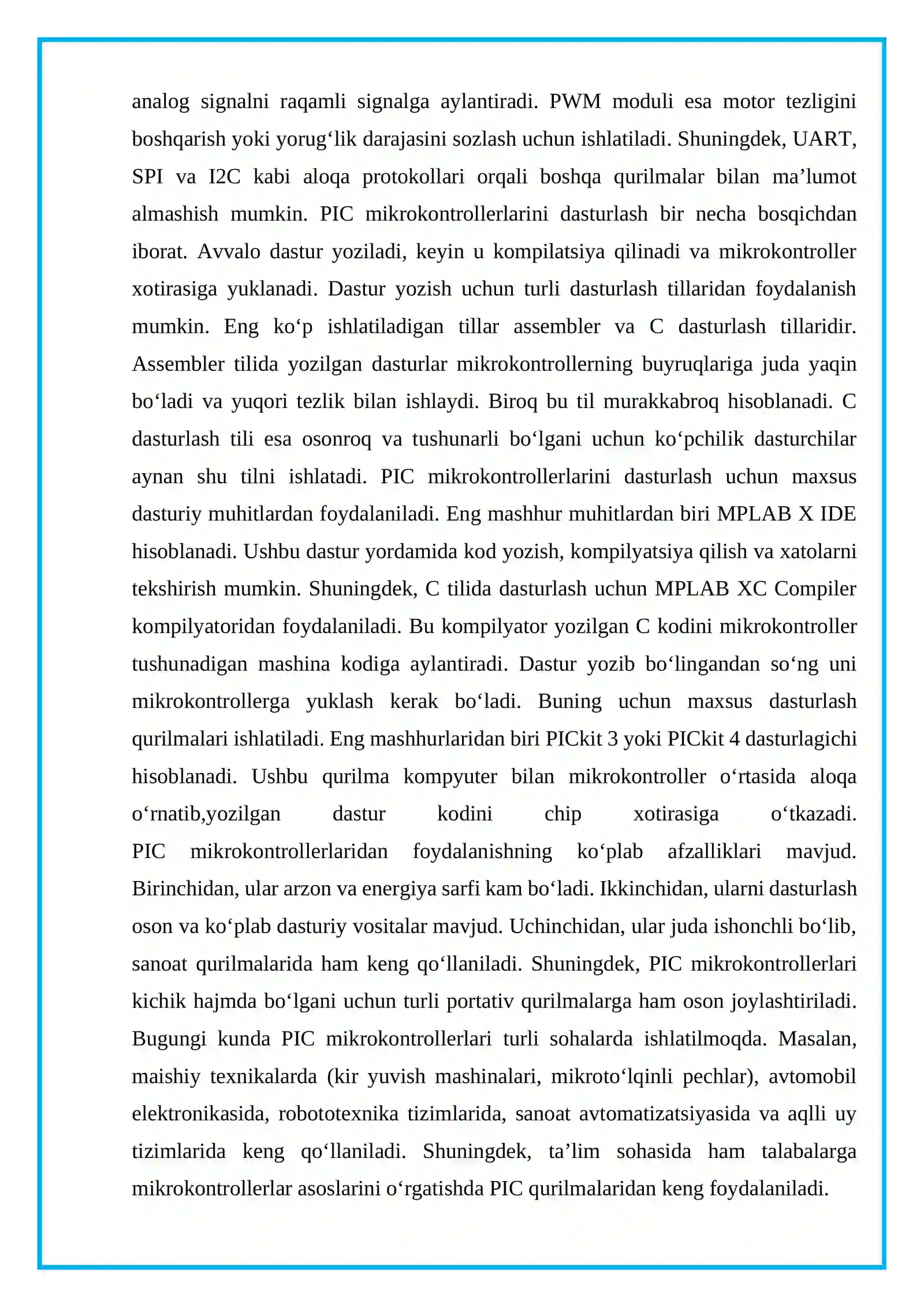 analog signalni raqamli signalga aylantiradi. PWM moduli esa motor tezligini boshqarish yoki yorug‘lik darajasini sozlash uchun ishlatiladi. Shuningdek, UART, SPI va I2C kabi aloqa protokollari orqali boshqa qurilmalar bilan ma’lumot almashish mumkin. PIC mikrokontrollerlarini dasturlash bir necha bosqichdan iborat. Avvalo dastur yoziladi, keyin u kompilatsiya qilinadi va mikrokontroller xotirasiga yuklanadi. Dastur yozish uchun turli dasturlash tillaridan foydalanish mumkin. Eng ko‘p ishlatiladigan tillar assembler va C dasturlash tillaridir. Assembler tilida yozilgan dasturlar mikrokontrollerning buyruqlariga juda yaqin bo‘ladi va yuqori tezlik bilan ishlaydi. Biroq bu til murakkabroq hisoblanadi. C dasturlash tili esa osonroq va tushunarli bo‘lgani uchun ko‘pchilik dasturchilar aynan shu tilni ishlatadi. PIC mikrokontrollerlarini dasturlash uchun maxsus dasturiy muhitlardan foydalaniladi. Eng mashhur muhitlardan biri MPLAB X IDE hisoblanadi. Ushbu dastur yordamida kod yozish, kompilyatsiya qilish va xatolarni tekshirish mumkin. Shuningdek, C tilida dasturlash uchun MPLAB XC Compiler kompilyatoridan foydalaniladi. Bu kompilyator yozilgan C kodini mikrokontroller tushunadigan mashina kodiga aylantiradi. Dastur yozib bo‘lingandan so‘ng uni mikrokontrollerga yuklash kerak bo‘ladi. Buning uchun maxsus dasturlash qurilmalari ishlatiladi. Eng mashhurlaridan biri PICkit 3 yoki PICkit 4 dasturlagichi hisoblanadi. Ushbu qurilma kompyuter bilan mikrokontroller o‘rtasida aloqa o‘rnatib,yozilgan dastur kodini chip xotirasiga o‘tkazadi.
PIC mikrokontrollerlaridan foydalanishning ko‘plab afzalliklari mavjud. Birinchidan, ular arzon va energiya sarfi kam bo‘ladi. Ikkinchidan, ularni dasturlash oson va ko‘plab dasturiy vositalar mavjud. Uchinchidan, ular juda ishonchli bo‘lib, sanoat qurilmalarida ham keng qo‘llaniladi. Shuningdek, PIC mikrokontrollerlari kichik hajmda bo‘lgani uchun turli portativ qurilmalarga ham oson joylashtiriladi. Bugungi kunda PIC mikrokontrollerlari turli sohalarda ishlatilmoqda. Masalan, maishiy texnikalarda (kir yuvish mashinalari, mikroto‘lqinli pechlar), avtomobil elektronikasida, robototexnika tizimlarida, sanoat avtomatizatsiyasida va aqlli uy tizimlarida keng qo‘llaniladi. Shuningdek, ta’lim sohasida ham talabalarga mikrokontrollerlar asoslarini o‘rgatishda PIC qurilmalaridan keng foydalaniladi.